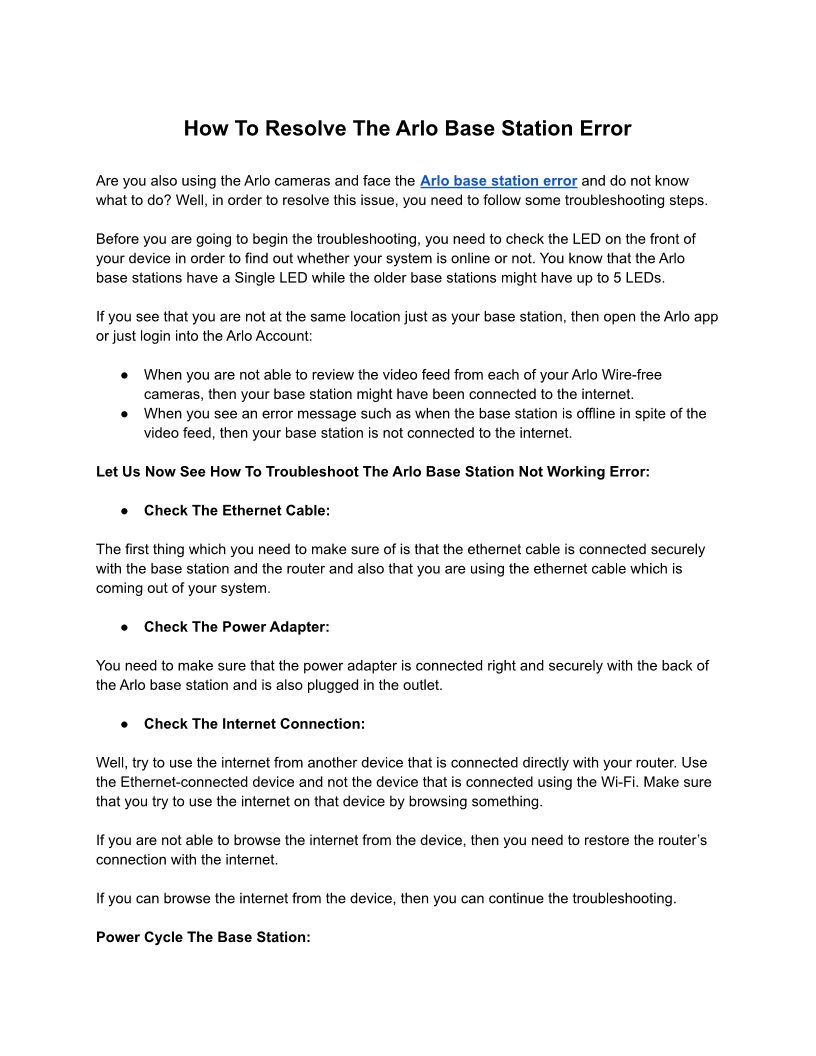 How To Resolve The Arlo Base Station Error

Are you also using the Arlo cameras and face the Arlo base station error and do not know what to do? Well, in order to resolve this issue, you need to follow some troubleshooting steps.

Before you are going to begin the troubleshooting, you need to check the LED on the front of your device in order to find out whether your system is online or not. You know that the Arlo base stations have a Single LED while the older base stations might have up to 5 LEDs.

If you see that you are not at the same location just as your base station, then open the Arlo app or just login into the Arlo Account:

● When you are not able to review the video feed from each of your Arlo Wire-free cameras, then your base station might have been connected to the internet.
● When you see an error message such as when the base station is offline in spite of the video feed, then your base station is not connected to the internet.

Let Us Now See How To Troubleshoot The Arlo Base Station Not Working Error:

● Check The Ethernet Cable:

The first thing which you need to make sure of is that the ethernet cable is connected securely with the base station and the router and also that you are using the ethernet cable which is coming out of your system.

● Check The Power Adapter:

You need to make sure that the power adapter is connected right and securely with the back of the Arlo base station and is also plugged in the outlet.

● Check The Internet Connection:

Well, try to use the internet from another device that is connected directly with your router. Use the Ethernet-connected device and not the device that is connected using the Wi-Fi. Make sure that you try to use the internet on that device by browsing something.

If you are not able to browse the internet from the device, then you need to restore the router's connection with the internet.

If you can browse the internet from the device, then you can continue the troubleshooting.

Power Cycle The Base Station: